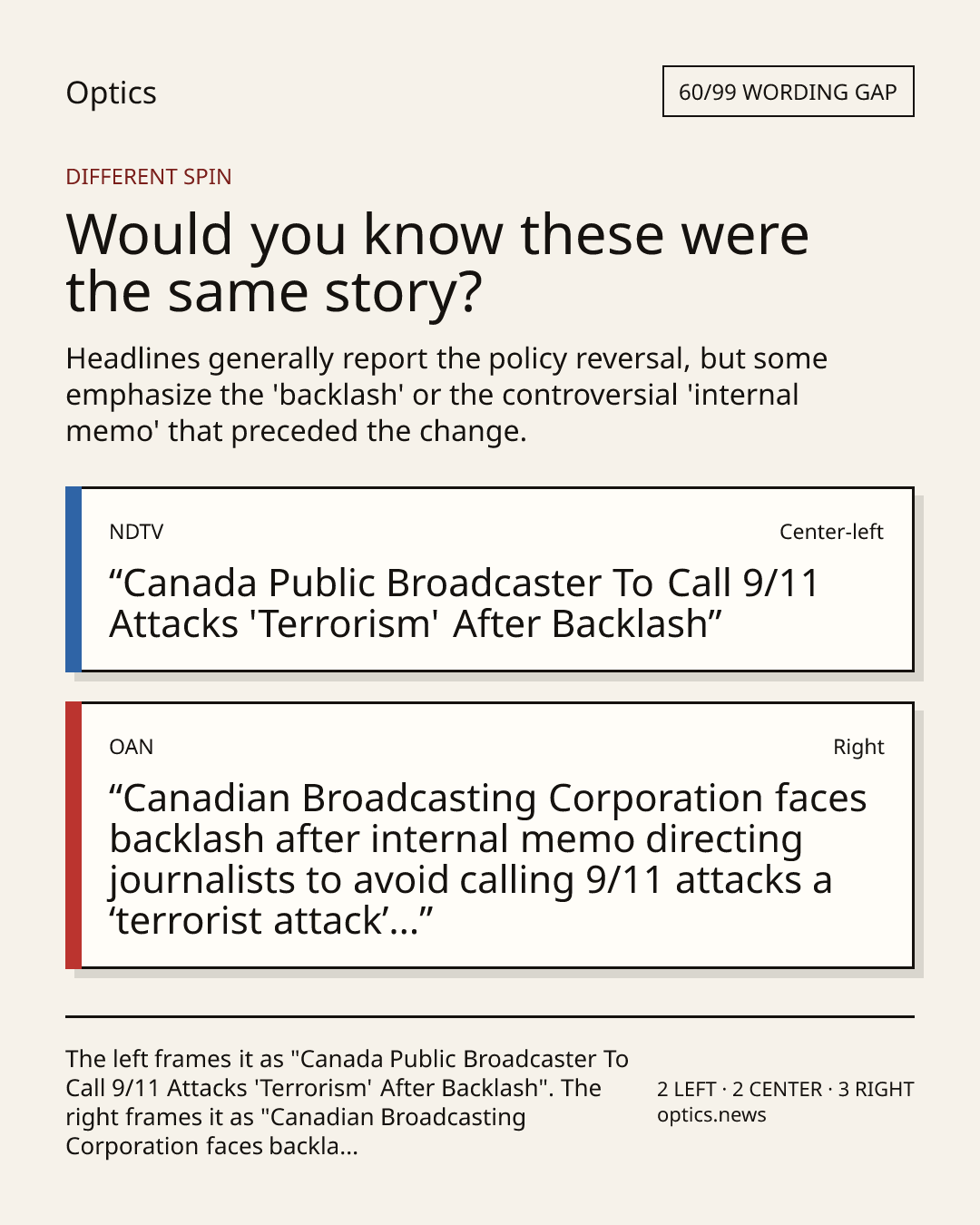 Optics

60/99 WORDING GAP

DIFFERENT SPIN

Would you know these were the same story?

Headlines generally report the policy reversal, but some emphasize the 'backlash' or the controversial 'internal memo' that preceded the change.

NDTV

Center-left

“Canada Public Broadcaster To Call 9/11 Attacks 'Terrorism' After Backlash”

OAN

Right

“Canadian Broadcasting Corporation faces backlash after internal memo directing journalists to avoid calling 9/11 attacks a ‘terrorist attack’...”

The left frames it as "Canada Public Broadcaster To Call 9/11 Attacks 'Terrorism' After Backlash". The right frames it as "Canadian Broadcasting Corporation faces backla...

2 LEFT · 2 CENTER · 3 RIGHT
optics.news